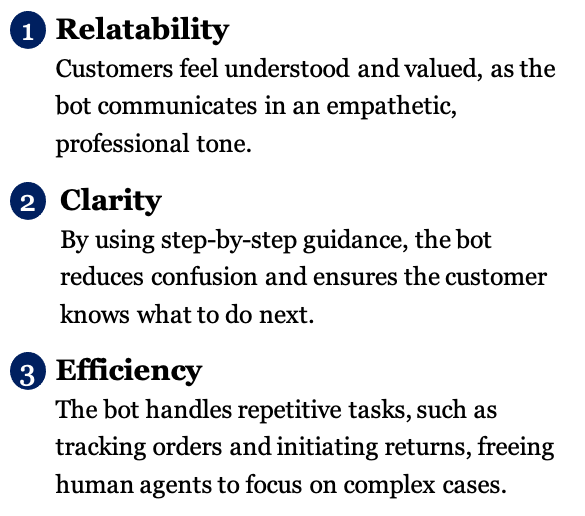 1 Relatability
Customers feel understood and valued, as the bot communicates in an empathetic, professional tone.

2 Clarity
By using step-by-step guidance, the bot reduces confusion and ensures the customer knows what to do next.

3 Efficiency
The bot handles repetitive tasks, such as tracking orders and initiating returns, freeing human agents to focus on complex cases.